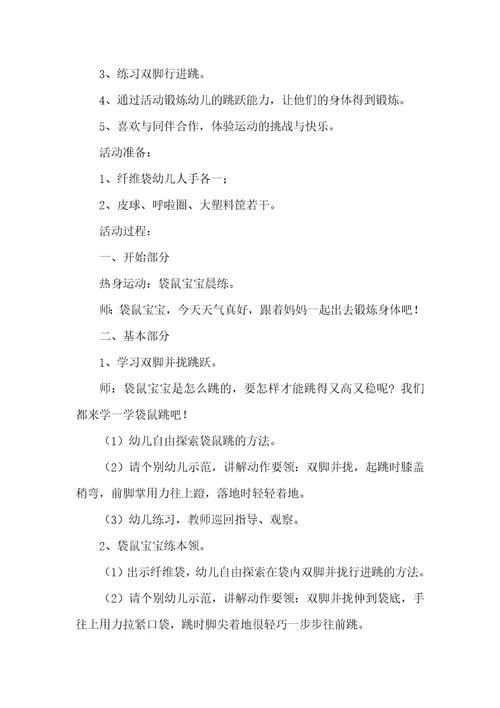 3、练习双脚行进跳。

4、通过活动锻炼幼儿的跳跃能力，让他们的身体得到锻炼。

5、喜欢与同伴合作，体验运动的挑战与快乐。

活动准备：

1、纤维袋幼儿人手各一；

2、皮球、呼啦圈、大塑料筐若干。

活动过程：

一、开始部分

热身运动：袋鼠宝宝晨练。

师：袋鼠宝宝，今天天气真好，跟着妈妈一起出去锻炼身体吧！

二、基本部分

1、学习双脚并拢跳跃。

师：袋鼠宝宝是怎么跳的，要怎样才能跳得又高又稳呢？我们都来学一学袋鼠跳吧！

（1）幼儿自由探索袋鼠跳的方法。

（2）请个别幼儿示范，讲解动作要领：双脚并拢，起跳时膝盖稍弯，前脚掌用力往上蹬，落地时轻轻着地。

（3）幼儿练习，教师巡回指导、观察。

2、袋鼠宝宝练本领。

（1）出示纤维袋，幼儿自由探索在袋内双脚并拢行进跳的方法。

（2）请个别幼儿示范，讲解动作要领：双脚并拢伸到袋底，手往上用力拉紧口袋，跳时脚尖着地很轻巧一步步往前跳。